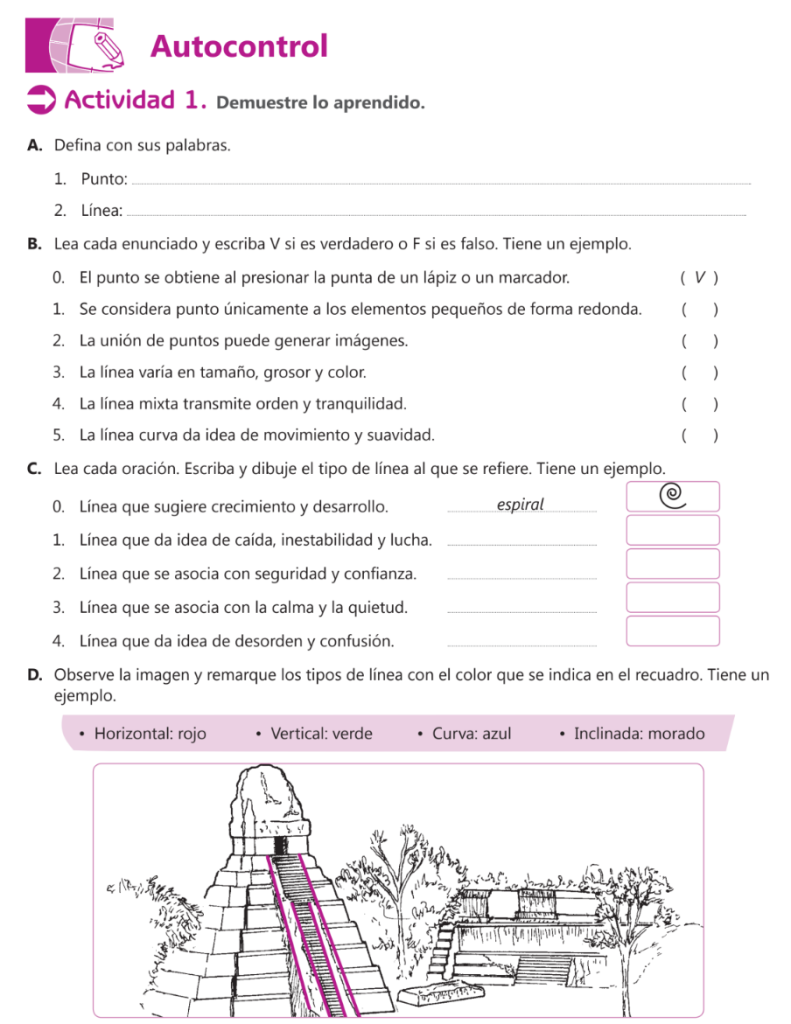 Autocontrol

Actividad 1. Demuestre lo aprendido.

A. Defina con sus palabras.

1. Punto: 

2. Línea: 

B. Lea cada enunciado y escriba V si es verdadero o F si es falso. Tiene un ejemplo.

0. El punto se obtiene al presionar la punta de un lápiz o un marcador. ( V )

1. Se considera punto únicamente a los elementos pequeños de forma redonda. ( )

2. La unión de puntos puede generar imágenes. ( )

3. La línea varía en tamaño, grosor y color. ( )

4. La línea mixta transmite orden y tranquilidad. ( )

5. La línea curva da idea de movimiento y suavidad. ( )

C. Lea cada oración. Escriba y dibuje el tipo de línea al que se refiere. Tiene un ejemplo.

0. Línea que sugiere crecimiento y desarrollo. espiral

1. Línea que da idea de caída, inestabilidad y lucha.

2. Línea que se asocia con seguridad y confianza.

3. Línea que se asocia con la calma y la quietud.

4. Línea que da idea de desorden y confusión.

D. Observe la imagen y remarque los tipos de línea con el color que se indica en el recuadro. Tiene un ejemplo.

• Horizontal: rojo • Vertical: verde • Curva: azul • Inclinada: morado